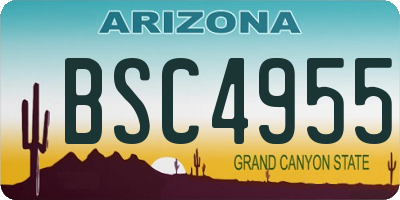 ARIZONA

BSC4955

GRAND CANYON STATE